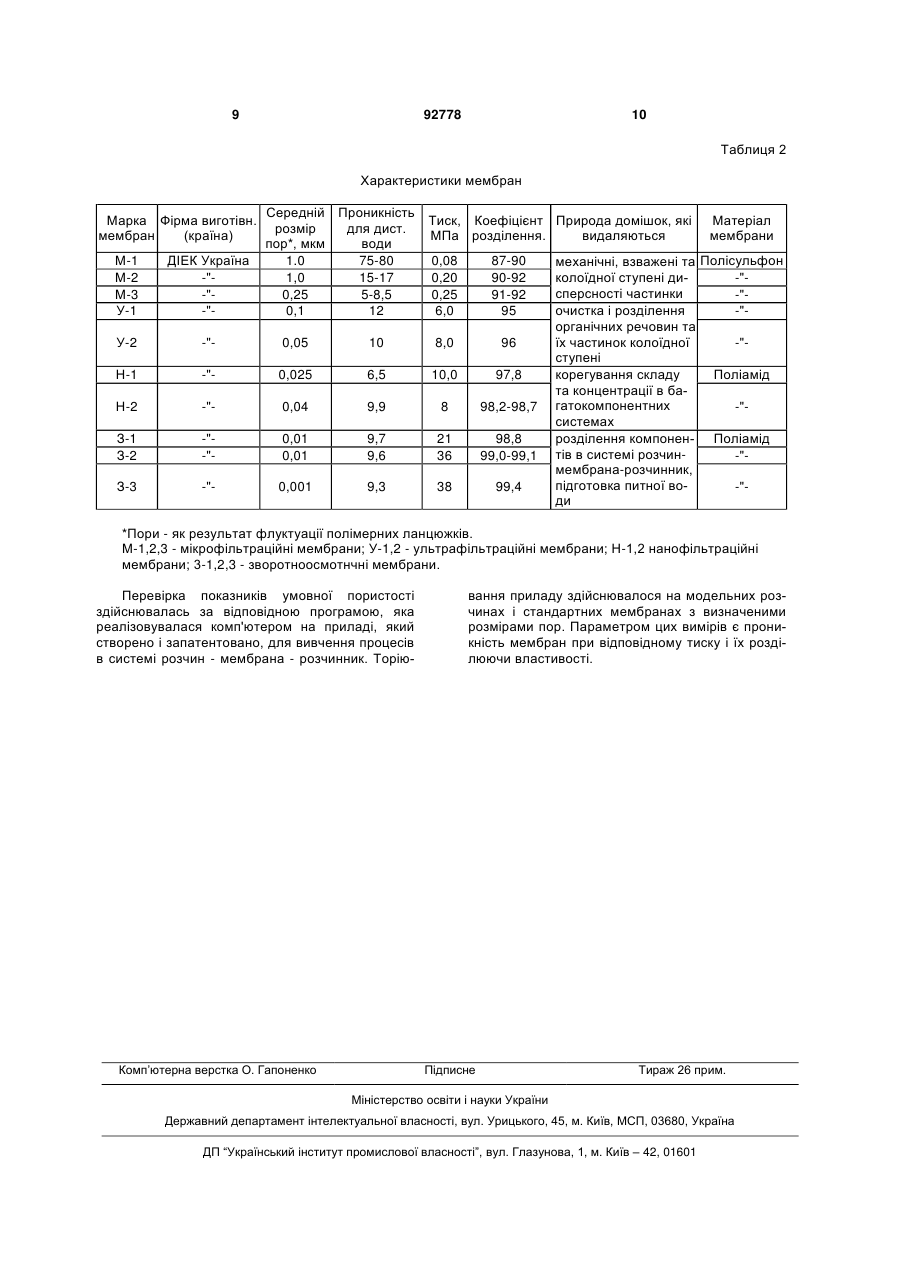 9 92778 10

Таблиця 2

Характеристики мембран

| Марка мембран | Фірма виготівн. (країна) | Середній розмір пор*, мкм | Проникність для дист. води | Тиск, МПа | Коефіцієнт розділення. | Природа домішок, які видаляються | Матеріал мембрани |
|---|---|---|---|---|---|---|---|
| М-1 | ДІЕК Україна | 1.0 | 75-80 | 0,08 | 87-90 | механічні, взважені та колоїдної ступені дисперсності частинки | Полісульфон |
| М-2 | -"- | 1,0 | 15-17 | 0,20 | 90-92 | | -"- |
| М-3 | -"- | 0,25 | 5-8,5 | 0,25 | 91-92 | | -"- |
| У-1 | -"- | 0,1 | 12 | 6,0 | 95 | очистка і розділення органічних речовин та їх частинок колоїдної ступені | -"- |
| У-2 | -"- | 0,05 | 10 | 8,0 | 96 | | -"- |
| Н-1 | -"- | 0,025 | 6,5 | 10,0 | 97,8 | корегування складу та концентрації в багатокомпонентних системах | Поліамід |
| Н-2 | -"- | 0,04 | 9,9 | 8 | 98,2-98,7 | | -"- |
| З-1 | -"- | 0,01 | 9,7 | 21 | 98,8 | розділення компонентів в системі розчин-мембрана-розчинник, підготовка питної води | Поліамід |
| З-2 | -"- | 0,01 | 9,6 | 36 | 99,0-99,1 | | -"- |
| З-3 | -"- | 0,001 | 9,3 | 38 | 99,4 | | -"- |

*Пори - як результат флуктуації полімерних ланцюжків.
М-1,2,3 - мікрофільтраційні мембрани; У-1,2 - ультрафільтраційні мембрани; Н-1,2 нанофільтраційні мембрани; З-1,2,3 - зворотноосмотнчні мембрани.

Перевірка показників умовної пористості здійснювалась за відповідною програмою, яка реалізовувалася комп'ютером на приладі, який створено і запатентовано, для вивчення процесів в системі розчин - мембрана - розчинник. Торіювання приладу здійснювалося на модельних розчинах і стандартних мембранах з визначеними розмірами пор. Параметром цих вимірів є проникність мембран при відповідному тиску і їх розділюючи властивості.

Комп'ютерна верстка О. Гапоненко Підписне Тираж 26 прим.

Міністерство освіти і науки України

Державний департамент інтелектуальної власності, вул. Урицького, 45, м. Київ, МСП, 03680, Україна

ДП "Український інститут промислової власності", вул. Глазунова, 1, м. Київ – 42, 01601